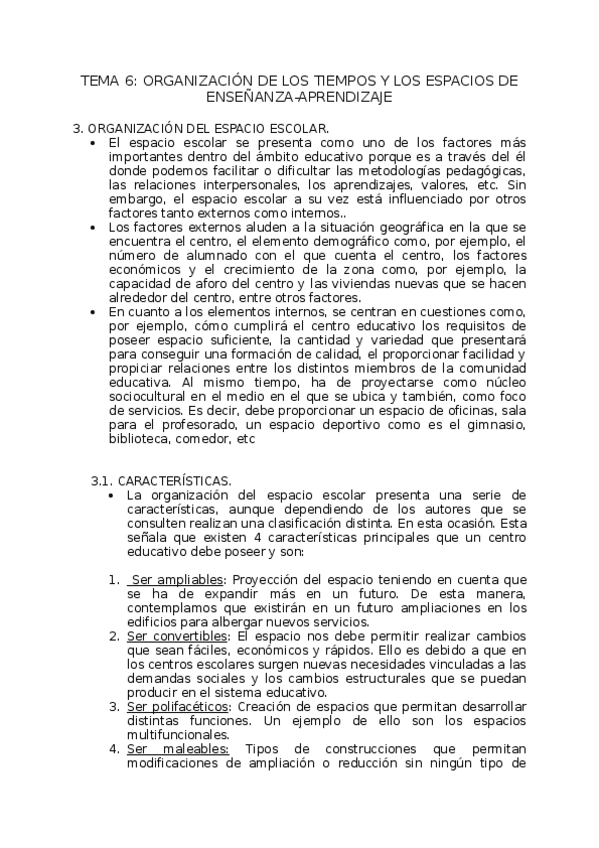 TEMA 6: ORGANIZACIÓN DE LOS TIEMPOS Y LOS ESPACIOS DE ENSEÑANZA-APRENDIZAJE

3. ORGANIZACIÓN DEL ESPACIO ESCOLAR.

• El espacio escolar se presenta como uno de los factores más importantes dentro del ámbito educativo porque es a través del él donde podemos facilitar o dificultar las metodologías pedagógicas, las relaciones interpersonales, los aprendizajes, valores, etc. Sin embargo, el espacio escolar a su vez está influenciado por otros factores tanto externos como internos..

• Los factores externos aluden a la situación geográfica en la que se encuentra el centro, el elemento demográfico como, por ejemplo, el número de alumnado con el que cuenta el centro, los factores económicos y el crecimiento de la zona como, por ejemplo, la capacidad de aforo del centro y las viviendas nuevas que se hacen alrededor del centro, entre otros factores.

• En cuanto a los elementos internos, se centran en cuestiones como, por ejemplo, cómo cumplirá el centro educativo los requisitos de poseer espacio suficiente, la cantidad y variedad que presentará para conseguir una formación de calidad, el proporcionar facilidad y propiciar relaciones entre los distintos miembros de la comunidad educativa. Al mismo tiempo, ha de proyectarse como núcleo sociocultural en el medio en el que se ubica y también, como foco de servicios. Es decir, debe proporcionar un espacio de oficinas, sala para el profesorado, un espacio deportivo como es el gimnasio, biblioteca, comedor, etc

3.1. CARACTERÍSTICAS.

• La organización del espacio escolar presenta una serie de características, aunque dependiendo de los autores que se consulten realizan una clasificación distinta. En esta ocasión. Esta señala que existen 4 características principales que un centro educativo debe poseer y son:

1. Ser ampliables: Proyección del espacio teniendo en cuenta que se ha de expandir más en un futuro. De esta manera, contemplamos que existirán en un futuro ampliaciones en los edificios para albergar nuevos servicios.
2. Ser convertibles: El espacio nos debe permitir realizar cambios que sean fáciles, económicos y rápidos. Ello es debido a que en los centros escolares surgen nuevas necesidades vinculadas a las demandas sociales y los cambios estructurales que se puedan producir en el sistema educativo.
3. Ser polifacéticos: Creación de espacios que permitan desarrollar distintas funciones. Un ejemplo de ello son los espacios multifuncionales.
4. Ser maleables: Tipos de construcciones que permitan modificaciones de ampliación o reducción sin ningún tipo de